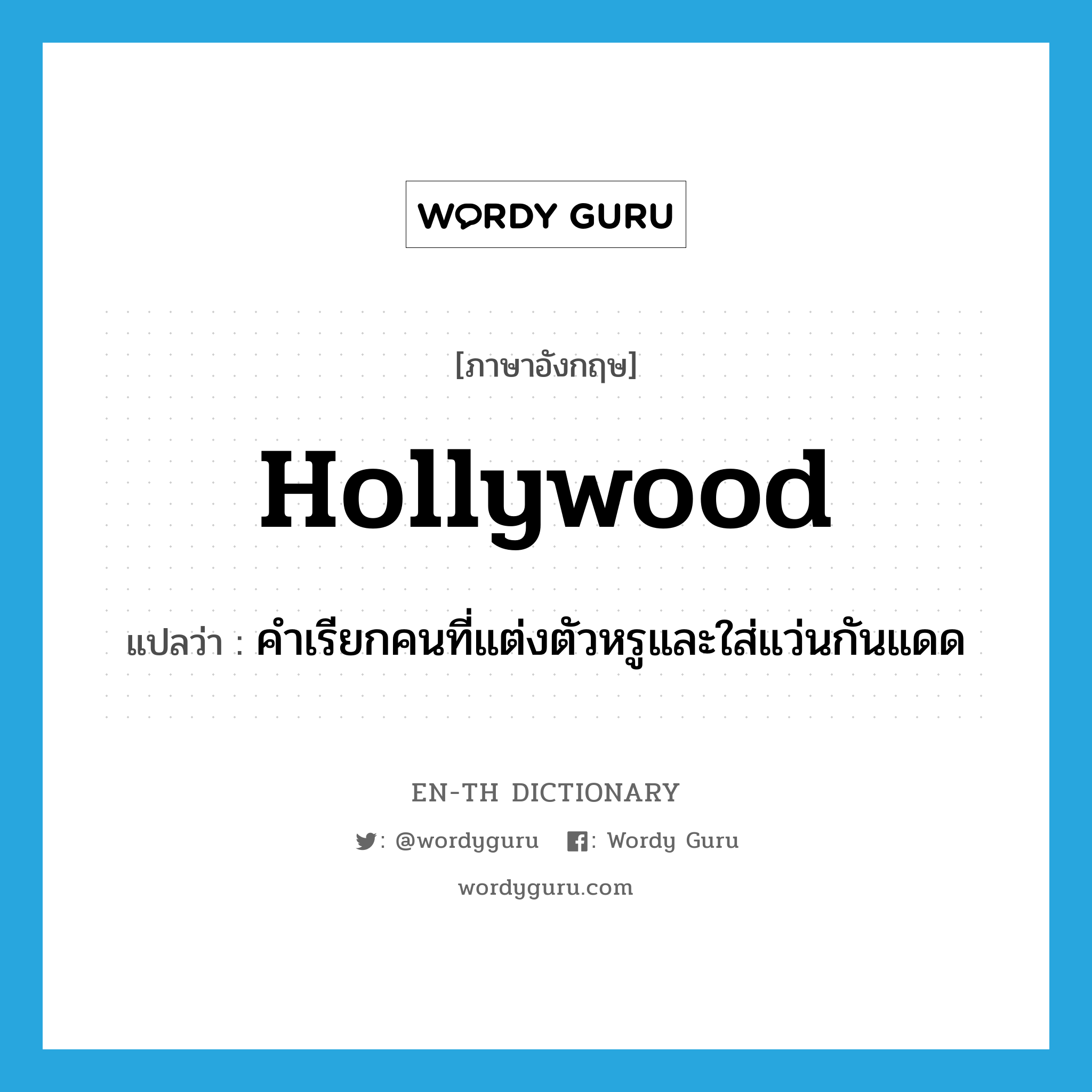 WORDY GURU

[ภาษาอังกฤษ]

Hollywood

แปลว่า : คำเรียกคนที่แต่งตัวหรูและใส่แว่นกันแดด

EN-TH DICTIONARY

: @wordyguru : Wordy Guru

wordyguru.com